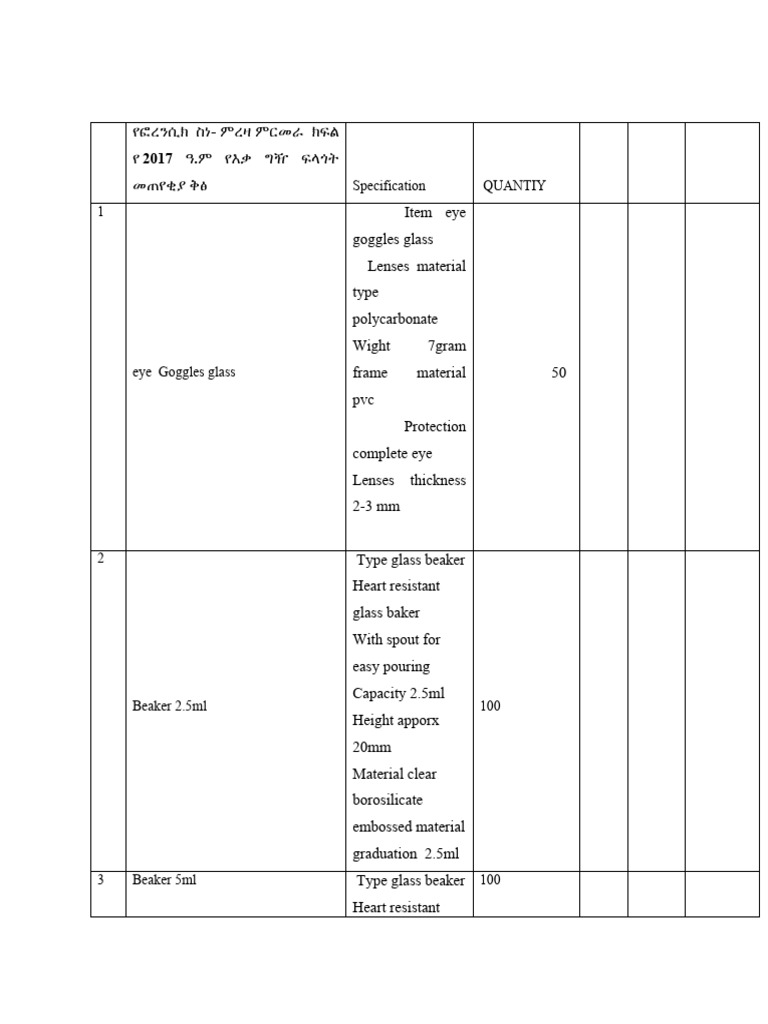 |  | የፎረንሲክ ስነ- ምረዛ ምርመራ ክፍል የ 2017 ዓ.ም የእቃ ግዥ ፍላጎት መጠየቂያ ቅፅ | Specification | QUANTIY |  |  |  |
|---|---|---|---|---|---|---|
| 1 | eye Goggles glass | Item eye goggles glass Lenses material type polycarbonate Wight 7gram frame material pvc Protection complete eye Lenses thickness 2-3 mm | 50 |  |  |  |
| 2 | Beaker 2.5ml | Type glass beaker Heart resistant glass baker With spout for easy pouring Capacity 2.5ml Height apporx 20mm Material clear borosilicate embossed material graduation 2.5ml | 100 |  |  |  |
| 3 | Beaker 5ml | Type glass beaker Heart resistant | 100 |  |  |  |